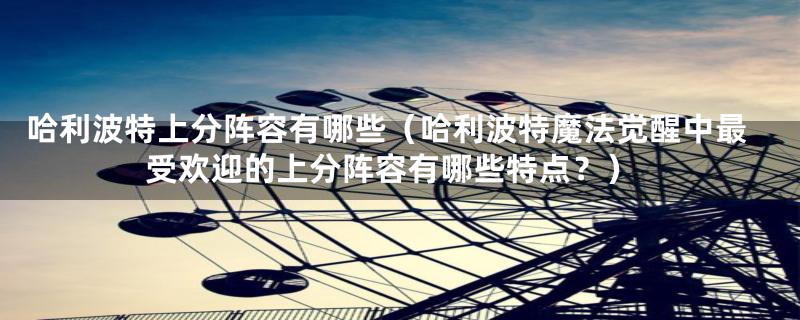 哈利波特上分阵容有哪些（哈利波特魔法觉醒中最受欢迎的上分阵容有哪些特点？）